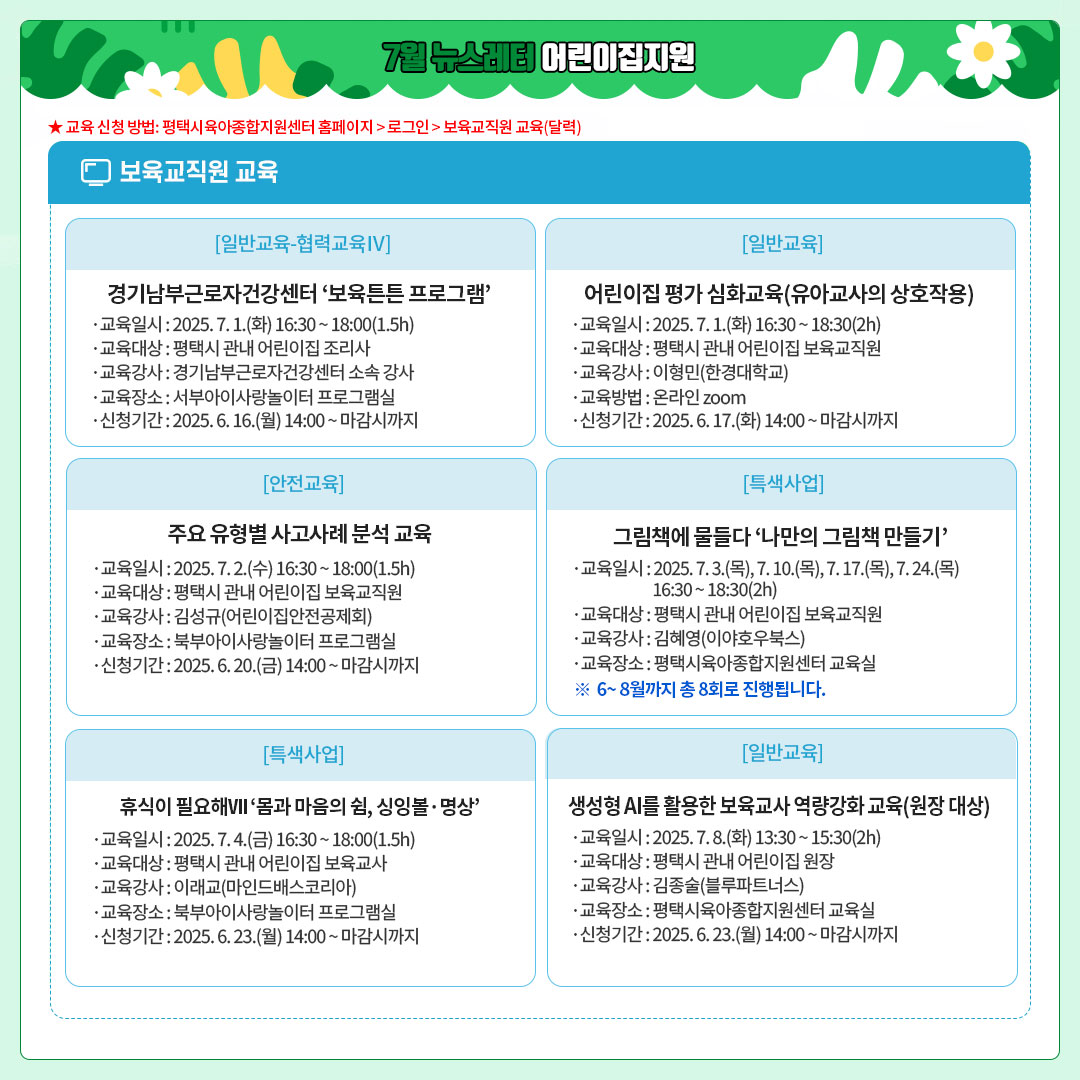 7월 뉴스레터 어린이집지원

★ 교육 신청 방법: 평택시육아종합지원센터 홈페이지 > 로그인 > 보육교직원 교육(달력)

보육교직원 교육

[일반교육-협력교육Ⅳ]

경기남부근로자건강센터 '보육튼튼 프로그램'

· 교육일시 : 2025. 7. 1.(화) 16:30 ~ 18:00(1.5h)
· 교육대상 : 평택시 관내 어린이집 조리사
· 교육강사 : 경기남부근로자건강센터 소속 강사
· 교육장소 : 서부아이사랑놀이터 프로그램실
· 신청기간 : 2025. 6. 16.(월) 14:00 ~ 마감시까지

[일반교육]

어린이집 평가 심화교육(유아교사의 상호작용)

· 교육일시 : 2025. 7. 1.(화) 16:30 ~ 18:30(2h)
· 교육대상 : 평택시 관내 어린이집 보육교직원
· 교육강사 : 이형민(한경대학교)
· 교육방법 : 온라인 zoom
· 신청기간 : 2025. 6. 17.(화) 14:00 ~ 마감시까지

[안전교육]

주요 유형별 사고사례 분석 교육

· 교육일시 : 2025. 7. 2.(수) 16:30 ~ 18:00(1.5h)
· 교육대상 : 평택시 관내 어린이집 보육교직원
· 교육강사 : 김성규(어린이집안전공제회)
· 교육장소 : 북부아이사랑놀이터 프로그램실
· 신청기간 : 2025. 6. 20.(금) 14:00 ~ 마감시까지

[특색사업]

그림책에 물들다 '나만의 그림책 만들기'

· 교육일시 : 2025. 7. 3.(목), 7. 10.(목), 7. 17.(목), 7. 24.(목) 16:30 ~ 18:30(2h)
· 교육대상 : 평택시 관내 어린이집 보육교직원
· 교육강사 : 김혜영(이야호우북스)
· 교육장소 : 평택시육아종합지원센터 교육실
※ 6~ 8월까지 총 8회로 진행됩니다.

[특색사업]

휴식이 필요해Ⅶ '몸과 마음의 쉼, 싱잉볼 · 명상'

· 교육일시 : 2025. 7. 4.(금) 16:30 ~ 18:00(1.5h)
· 교육대상 : 평택시 관내 어린이집 보육교사
· 교육강사 : 이래교(마인드배스코리아)
· 교육장소 : 북부아이사랑놀이터 프로그램실
· 신청기간 : 2025. 6. 23.(월) 14:00 ~ 마감시까지

[일반교육]

생성형 AI를 활용한 보육교사 역량강화 교육(원장 대상)

· 교육일시 : 2025. 7. 8.(화) 13:30 ~ 15:30(2h)
· 교육대상 : 평택시 관내 어린이집 원장
· 교육강사 : 김종술(블루파트너스)
· 교육장소 : 평택시육아종합지원센터 교육실
· 신청기간 : 2025. 6. 23.(월) 14:00 ~ 마감시까지